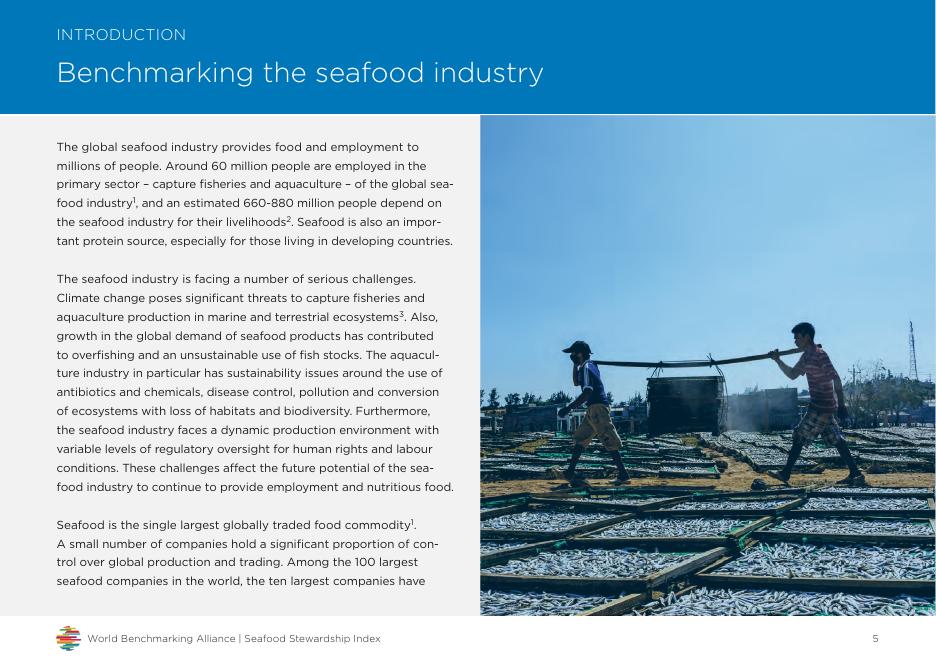 INTRODUCTION

Benchmarking the seafood industry

The global seafood industry provides food and employment to millions of people. Around 60 million people are employed in the primary sector – capture fisheries and aquaculture – of the global seafood industry$^1$, and an estimated 660-880 million people depend on the seafood industry for their livelihoods$^2$. Seafood is also an important protein source, especially for those living in developing countries.

The seafood industry is facing a number of serious challenges. Climate change poses significant threats to capture fisheries and aquaculture production in marine and terrestrial ecosystems$^3$. Also, growth in the global demand of seafood products has contributed to overfishing and an unsustainable use of fish stocks. The aquaculture industry in particular has sustainability issues around the use of antibiotics and chemicals, disease control, pollution and conversion of ecosystems with loss of habitats and biodiversity. Furthermore, the seafood industry faces a dynamic production environment with variable levels of regulatory oversight for human rights and labour conditions. These challenges affect the future potential of the seafood industry to continue to provide employment and nutritious food.

Seafood is the single largest globally traded food commodity$^1$. A small number of companies hold a significant proportion of control over global production and trading. Among the 100 largest seafood companies in the world, the ten largest companies have

World Benchmarking Alliance | Seafood Stewardship Index

5